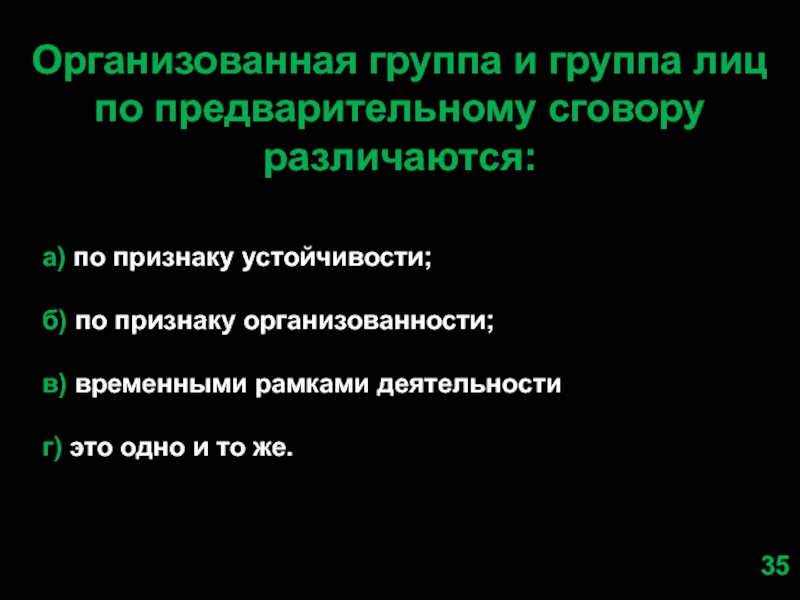 Организованная группа и группа лиц по предварительному сговору различаются:

а) по признаку устойчивости;

б) по признаку организованности;

в) временными рамками деятельности

г) это одно и то же.

35